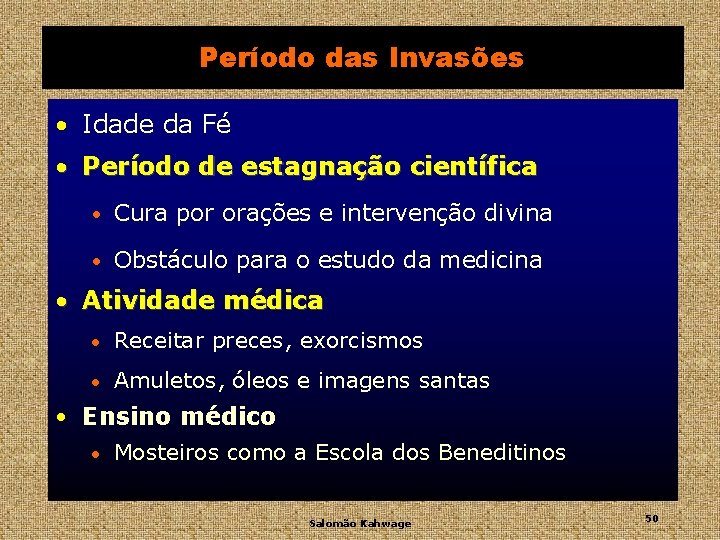 Período das Invasões

• Idade da Fé
• Período de estagnação científica
 • Cura por orações e intervenção divina
 • Obstáculo para o estudo da medicina
• Atividade médica
 • Receitar preces, exorcismos
 • Amuletos, óleos e imagens santas
• Ensino médico
 • Mosteiros como a Escola dos Beneditinos

Salomão Kahwage

50